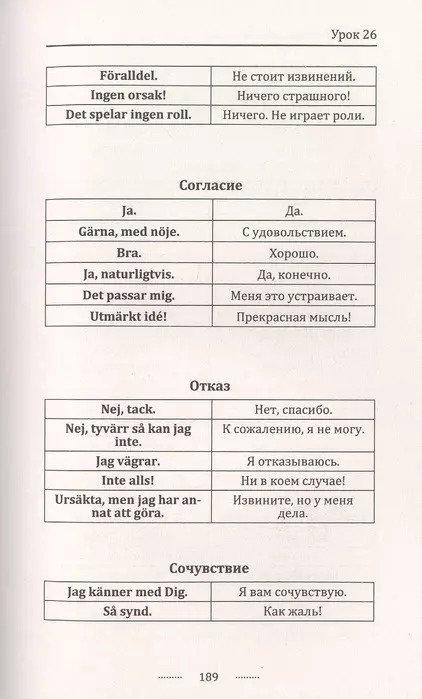 Урок 26

| Föralldel. | Не стоит извинений. |
|---|---|
| Ingen orsak! | Ничего страшного! |
| Det spelar ingen roll. | Ничего. Не играет роли. |

Согласие

| Ja. | Да. |
|---|---|
| Gärna, med nöje. | С удовольствием. |
| Bra. | Хорошо. |
| Ja, naturligtvis. | Да, конечно. |
| Det passar mig. | Меня это устраивает. |
| Utmärkt idé! | Прекрасная мысль! |

Отказ

| Nej, tack. | Нет, спасибо. |
|---|---|
| Nej, tyvärr så kan jag inte. | К сожалению, я не могу. |
| Jag vägrar. | Я отказываюсь. |
| Inte alls! | Ни в коем случае! |
| Ursäkta, men jag har annat att göra. | Извините, но у меня дела. |

Сочувствие

| Jag känner med Dig. | Я вам сочувствую. |
|---|---|
| Så synd. | Как жаль! |

189